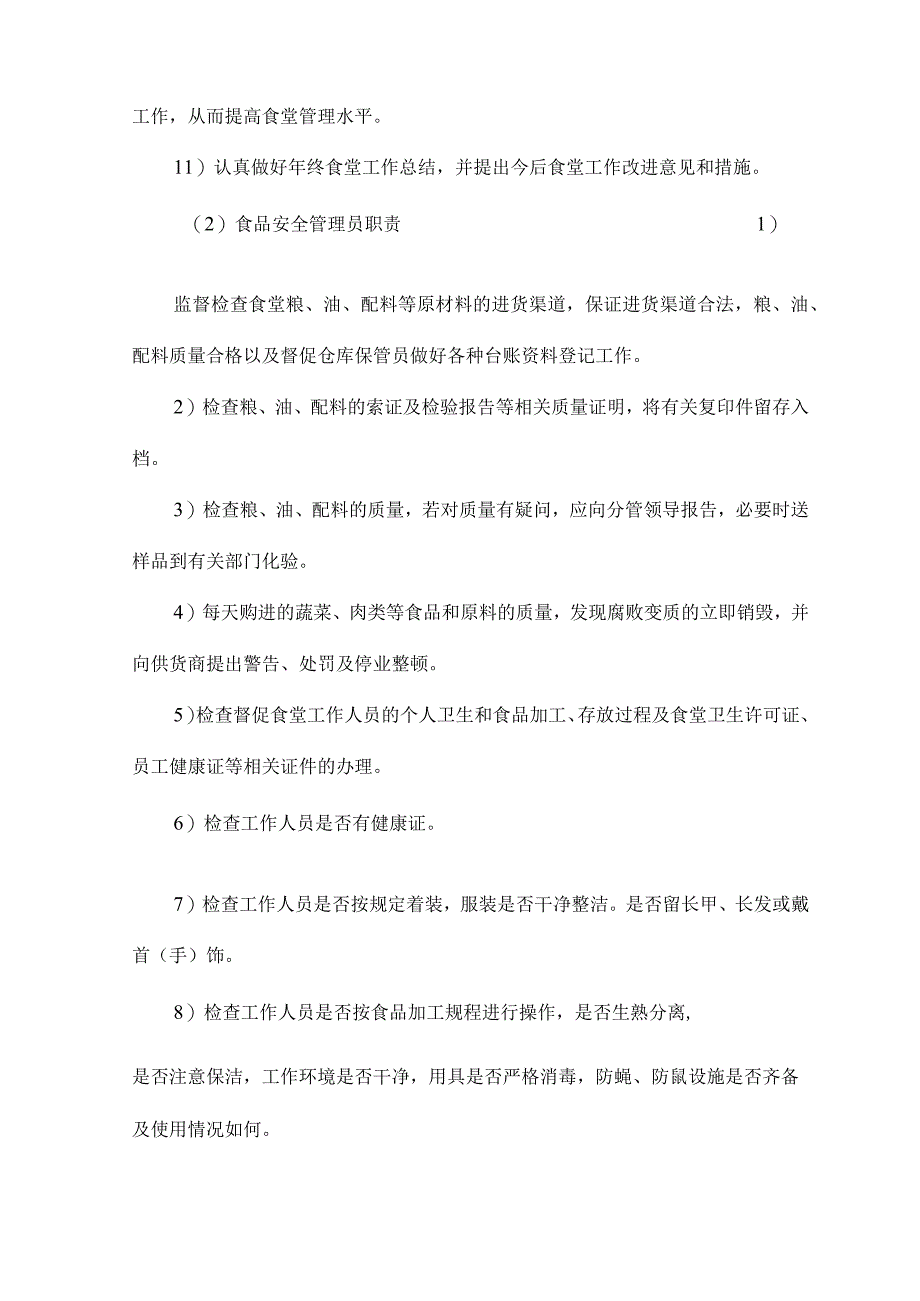 工作，从而提高食堂管理水平。

11）认真做好年终食堂工作总结，并提出今后食堂工作改进意见和措施。

（2）食品安全管理员职责 1）

监督检查食堂粮、油、配料等原材料的进货渠道，保证进货渠道合法，粮、油、配料质量合格以及督促仓库保管员做好各种台账资料登记工作。

2）检查粮、油、配料的索证及检验报告等相关质量证明，将有关复印件留存入档。

3）检查粮、油、配料的质量，若对质量有疑问，应向分管领导报告，必要时送样品到有关部门化验。

4）每天购进的蔬菜、肉类等食品和原料的质量，发现腐败变质的立即销毁，并向供货商提出警告、处罚及停业整顿。

5）检查督促食堂工作人员的个人卫生和食品加工、存放过程及食堂卫生许可证、员工健康证等相关证件的办理。

6）检查工作人员是否有健康证。

7）检查工作人员是否按规定着装，服装是否干净整洁。是否留长甲、长发或戴首（手）饰。

8）检查工作人员是否按食品加工规程进行操作，是否生熟分离，

是否注意保洁，工作环境是否干净，用具是否严格消毒，防蝇、防鼠设施是否齐备及使用情况如何。